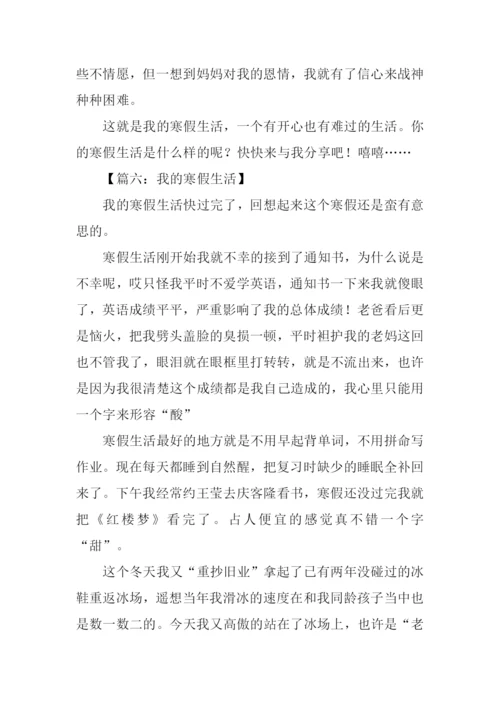 些不情愿，但一想到妈妈对我的恩情，我就有了信心来战神种种困难。

这就是我的寒假生活，一个有开心也有难过的生活。你的寒假生活是什么样的呢？快快来与我分享吧！嘻嘻……

【篇六：我的寒假生活】

我的寒假生活快过完了，回想起来这个寒假还是蛮有意思的。

寒假生活刚开始我就不幸的接到了通知书，为什么说是不幸呢，哎只怪我平时不爱学英语，通知书一下来我就傻眼了，英语成绩平平，严重影响了我的总体成绩！老爸看后更是恼火，把我劈头盖脸的臭损一顿，平时袒护我的老妈这回也不管我了，眼泪就在眼框里打转转，就是不流出来，也许是因为我很清楚这个成绩都是我自己造成的，我心里只能用一个字来形容“酸”

寒假生活最好的地方就是不用早起背单词，不用拼命写作业。现在每天都睡到自然醒，把复习时缺少的睡眠全补回来了。下午我经常约王莹去庆客隆看书，寒假还没过完我就把《红楼梦》看完了。占人便宜的感觉真不错一个字“甜”。

这个冬天我又“重抄旧业”拿起了已有两年没碰过的冰鞋重返冰场，遥想当年我滑冰的速度在和我同龄孩子当中也是数一数二的。今天我又高傲的站在了冰场上，也许是“老